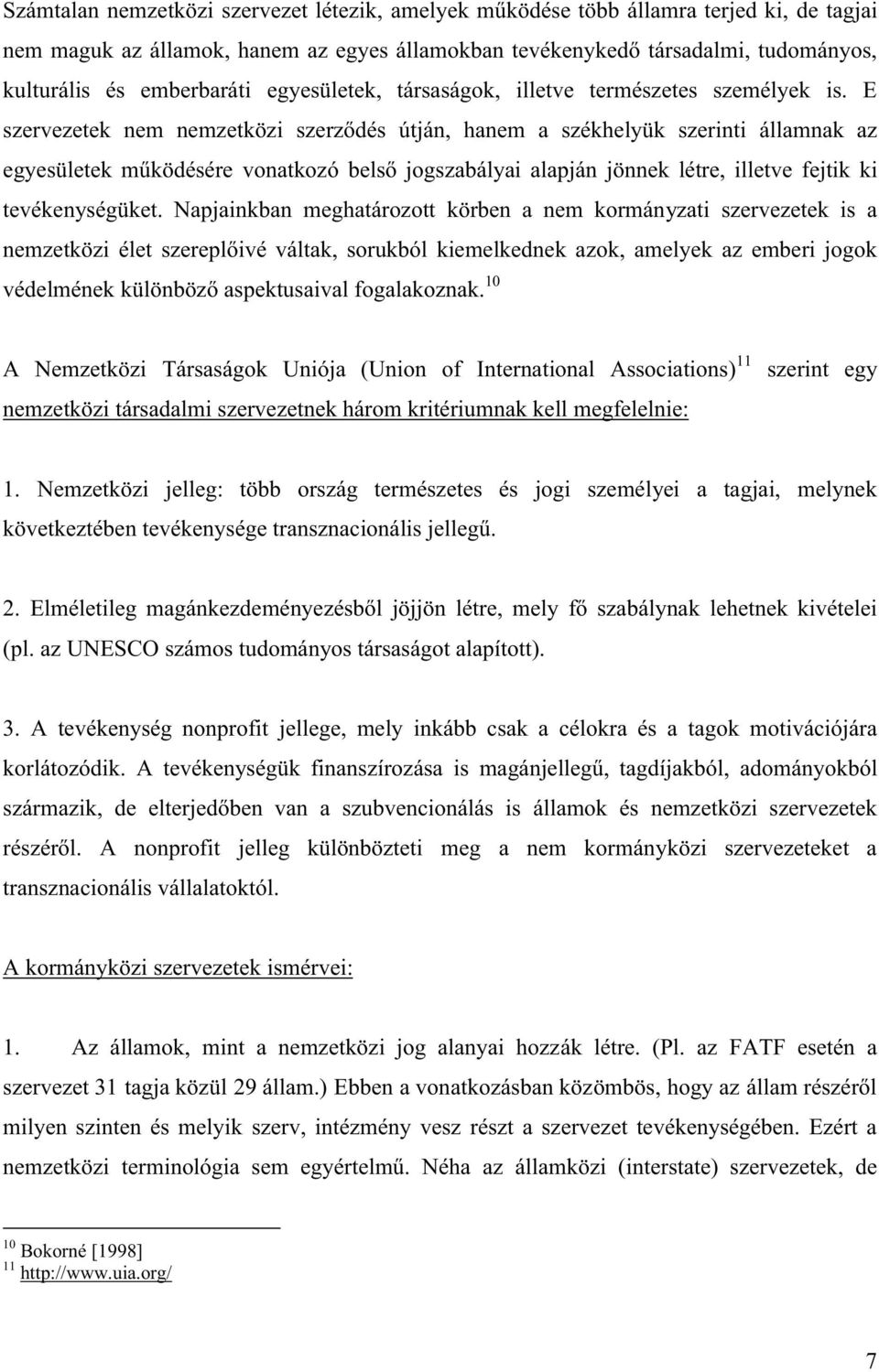 Számtalan nemzetközi szervezet létezik, amelyek működése több államra terjed ki, de tagjai nem maguk az államok, hanem az egyes államokban tevékenykedő társadalmi, tudományos, kulturális és emberbaráti egyesületek, társaságok, illetve természetes személyek is. E szervezetek nem nemzetközi szerződés útján, hanem a székhelyük szerinti államnak az egyesületek működésére vonatkozó belső jogszabályai alapján jönnek létre, illetve fejtik ki tevékenységüket. Napjainkban meghatározott körben a nem kormányzati szervezetek is a nemzetközi élet szereplőivé váltak, sorukból kiemelkednek azok, amelyek az emberi jogok védelmének különböző aspektusaival fogalakoznak.$^{10}$

A Nemzetközi Társaságok Uniója (Union of International Associations)$^{11}$ szerint egy nemzetközi társadalmi szervezetnek három kritériumnak kell megfelelnie:

1. Nemzetközi jelleg: több ország természetes és jogi személyei a tagjai, melynek következtében tevékenysége transznacionális jellegű.

2. Elméletileg magánkezdeményezésből jöjjön létre, mely fő szabálynak lehetnek kivételei (pl. az UNESCO számos tudományos társaságot alapított).

3. A tevékenység nonprofit jellege, mely inkább csak a célokra és a tagok motivációjára korlátozódik. A tevékenységük finanszírozása is magánjellegű, tagdíjakból, adományokból származik, de elterjedőben van a szubvencionálás is államok és nemzetközi szervezetek részéről. A nonprofit jelleg különbözteti meg a nem kormányközi szervezeteket a transznacionális vállalatoktól.

A kormányközi szervezetek ismérvei:

1. Az államok, mint a nemzetközi jog alanyai hozzák létre. (Pl. az FATF esetén a szervezet 31 tagja közül 29 állam.) Ebben a vonatkozásban közömbös, hogy az állam részéről milyen szinten és melyik szerv, intézmény vesz részt a szervezet tevékenységében. Ezért a nemzetközi terminológia sem egyértelmű. Néha az államközi (interstate) szervezetek, de

$^{10}$ Bokorné [1998]
$^{11}$ http://www.uia.org/

7